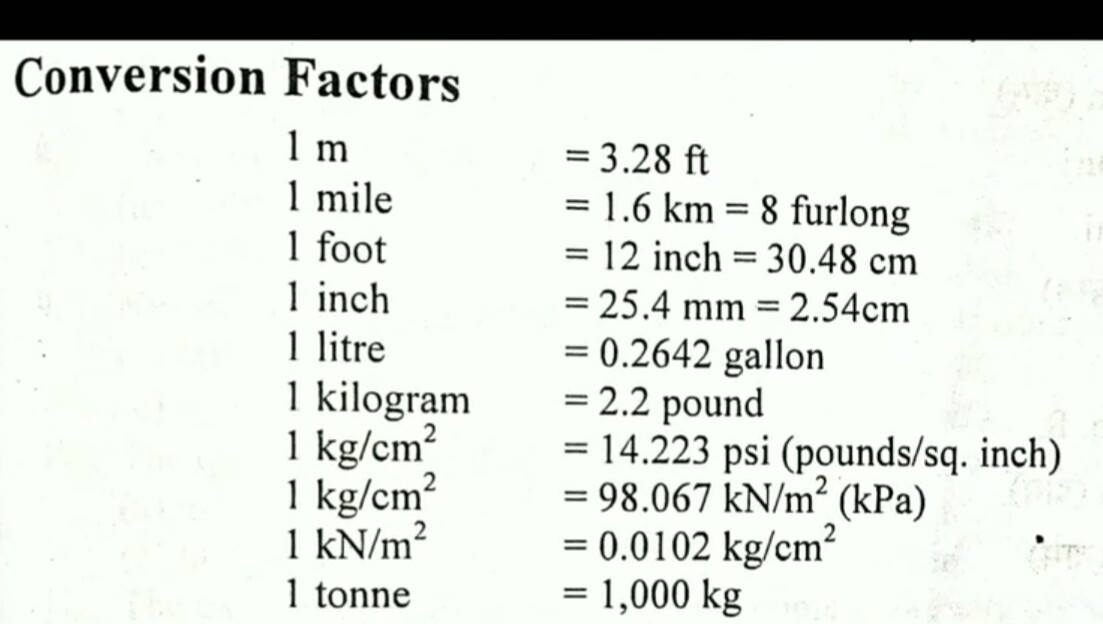 Conversion Factors

1 m = 3.28 ft
1 mile = 1.6 km = 8 furlong
1 foot = 12 inch = 30.48 cm
1 inch = 25.4 mm = 2.54cm
1 litre = 0.2642 gallon
1 kilogram = 2.2 pound
1 $kg/cm^2$ = 14.223 psi (pounds/sq. inch)
1 $kg/cm^2$ = 98.067 $kN/m^2$ (kPa)
1 $kN/m^2$ = 0.0102 $kg/cm^2$
1 tonne = 1,000 kg